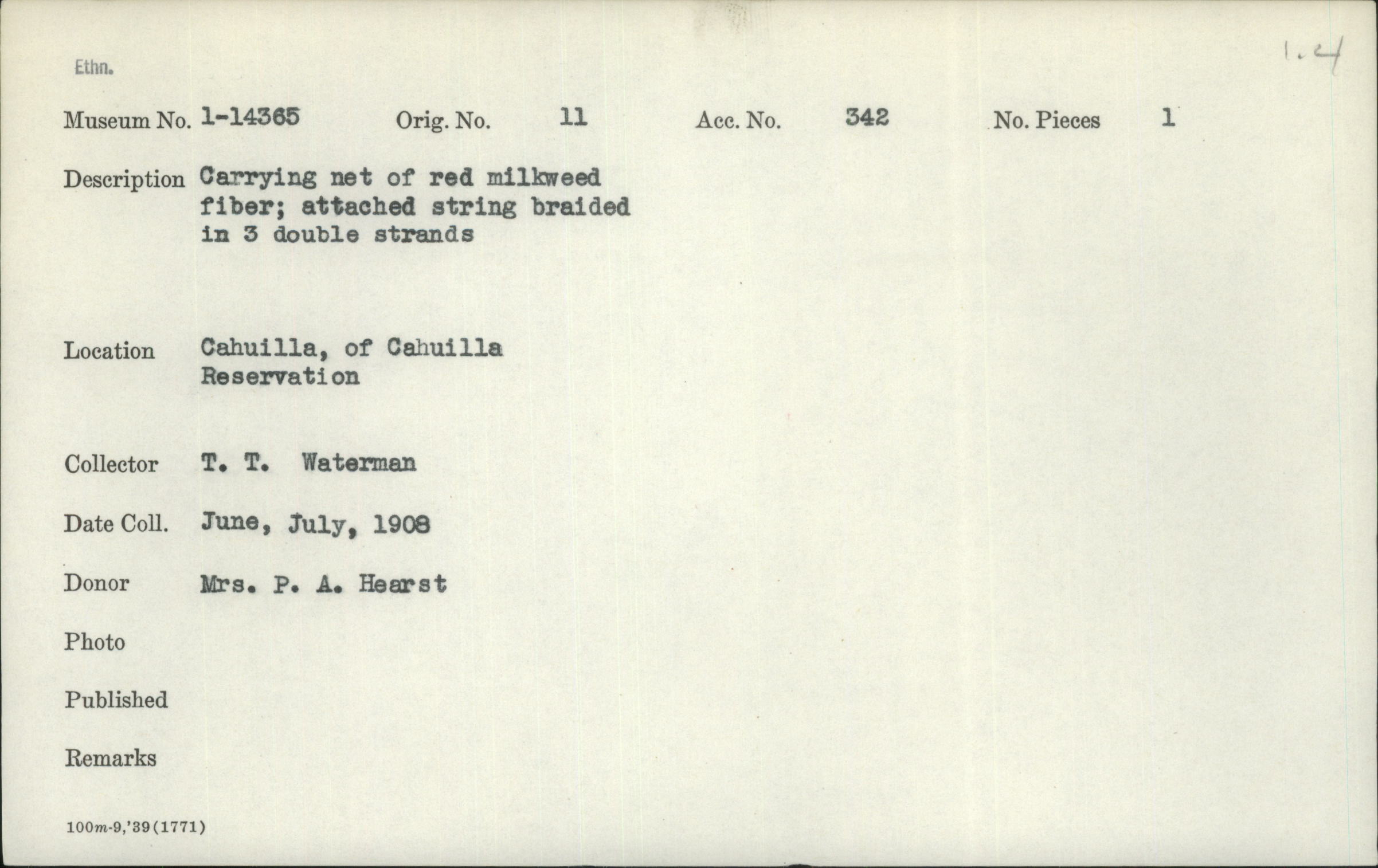 Ethn.

1.4

Museum No. 1-14365 Orig. No. 11 Acc. No. 342 No. Pieces 1

Description Carrying net of red milkweed fiber; attached string braided in 3 double strands

Location Cahuilla, of Cahuilla Reservation

Collector T. T. Waterman

Date Coll. June, July, 1908

Donor Mrs. P. A. Hearst

Photo

Published

Remarks

100m-9,'39(1771)